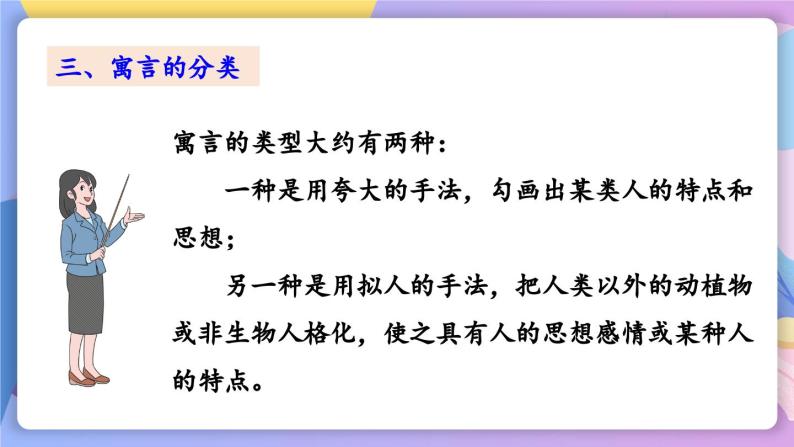 三、寓言的分类

寓言的类型大约有两种：

一种是用夸大的手法，勾画出某类人的特点和思想；

另一种是用拟人的手法，把人类以外的动植物或非生物人格化，使之具有人的思想感情或某种人的特点。